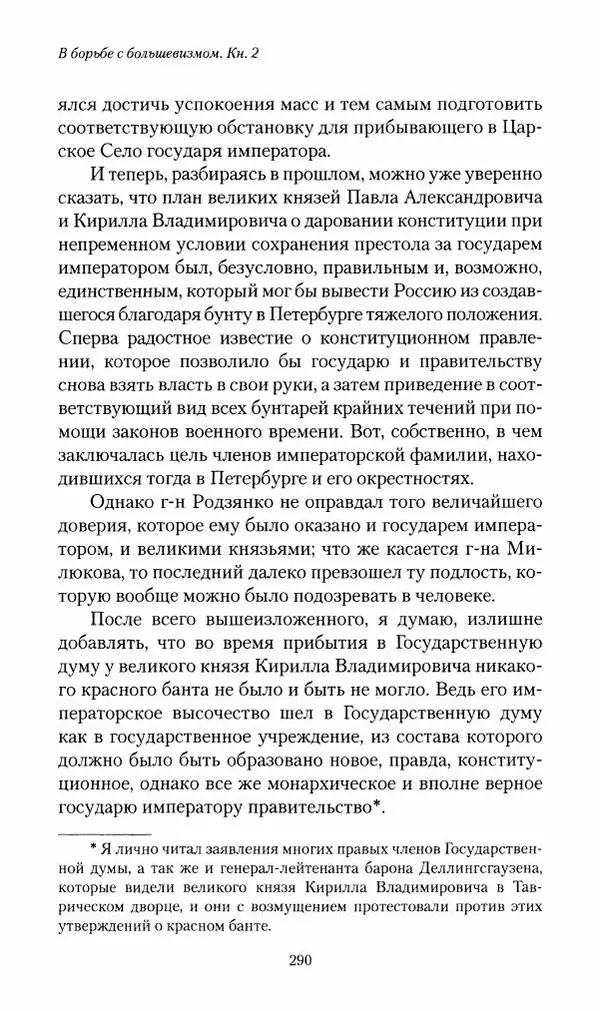 В борьбе с большевизмом. Кн. 2

ялся достичь успокоения масс и тем самым подготовить соответствующую обстановку для прибывающего в Царское Село государя императора.

И теперь, разбираясь в прошлом, можно уже уверенно сказать, что план великих князей Павла Александровича и Кирилла Владимировича о даровании конституции при непременном условии сохранения престола за государем императором был, безусловно, правильным и, возможно, единственным, который мог бы вывести Россию из создавшегося благодаря бунту в Петербурге тяжелого положения. Сперва радостное известие о конституционном правлении, которое позволило бы государю и правительству снова взять власть в свои руки, а затем приведение в соответствующий вид всех бунтарей крайних течений при помощи законов военного времени. Вот, собственно, в чем заключалась цель членов императорской фамилии, находившихся тогда в Петербурге и его окрестностях.

Однако г-н Родзянко не оправдал того величайшего доверия, которое ему было оказано и государем императором, и великими князьями; что же касается г-на Милюкова, то последний далеко превзошел ту подлость, которую вообще можно было подозревать в человеке.

После всего вышеизложенного, я думаю, излишне добавлять, что во время прибытия в Государственную думу у великого князя Кирилла Владимировича никакого красного банта не было и быть не могло. Ведь его императорское высочество шел в Государственную думу как в государственное учреждение, из состава которого должно было быть образовано новое, правда, конституционное, однако все же монархическое и вполне верное государю императору правительство*.

* Я лично читал заявления многих правых членов Государственной думы, а так же и генерал-лейтенанта барона Деллингсгаузена, которые видели великого князя Кирилла Владимировича в Таврическом дворце, и они с возмущением протестовали против этих утверждений о красном банте.

290